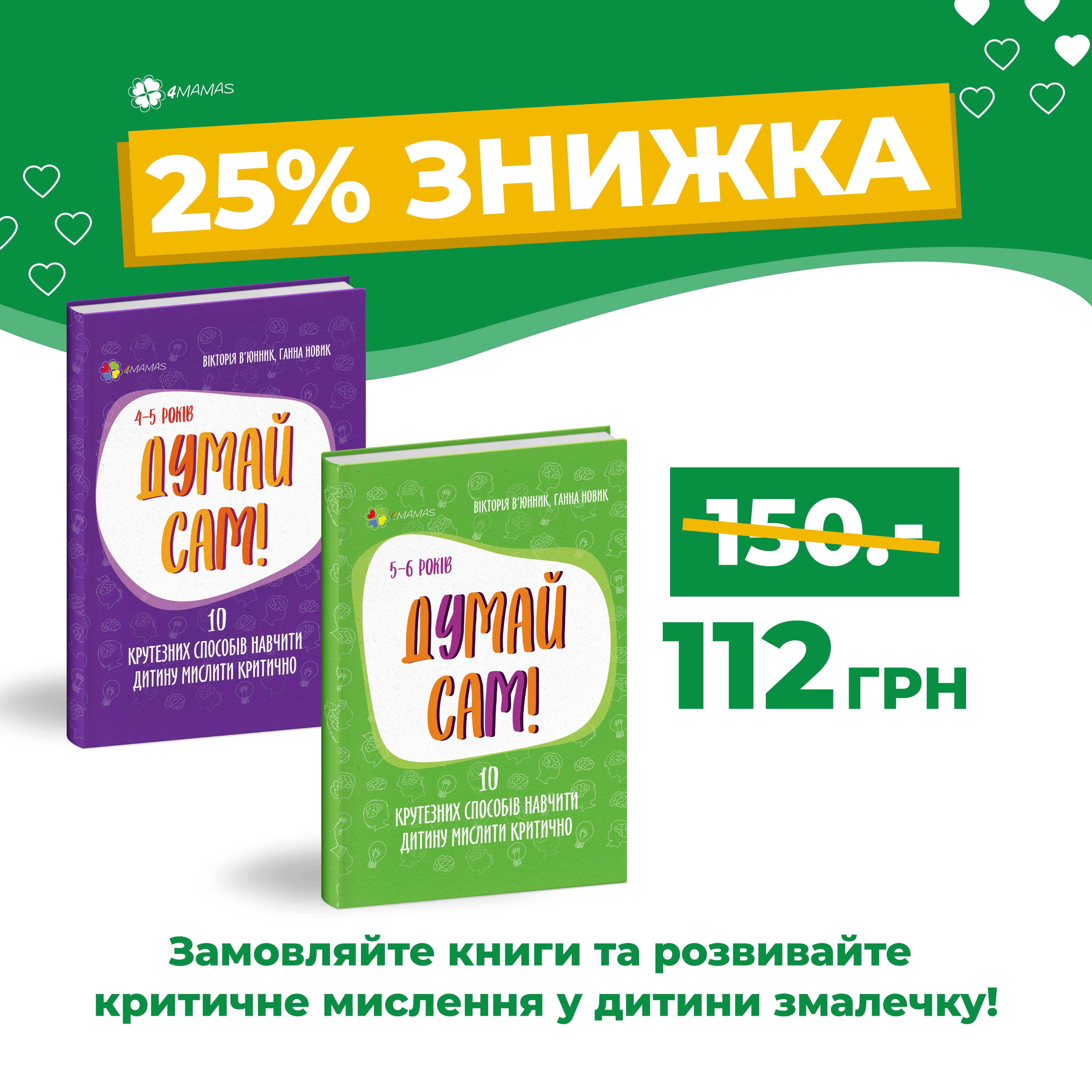 4MAMAS

25% ЗНИЖКА

4MAMAS
ВІКТОРІЯ В'ЮННИК, ГАННА НОВИК
4–5 РОКІВ
ДУМАЙ САМ!
10
КРУТЕЗНИХ СПОСОБІВ НАВЧИТИ ДИТИНУ МИСЛИТИ КРИТИЧНО

4MAMAS
ВІКТОРІЯ В'ЮННИК, ГАННА НОВИК
5–6 РОКІВ
ДУМАЙ САМ!
10
КРУТЕЗНИХ СПОСОБІВ НАВЧИТИ ДИТИНУ МИСЛИТИ КРИТИЧНО

150.-
112 ГРН

Замовляйте книги та розвивайте критичне мислення у дитини змалечку!